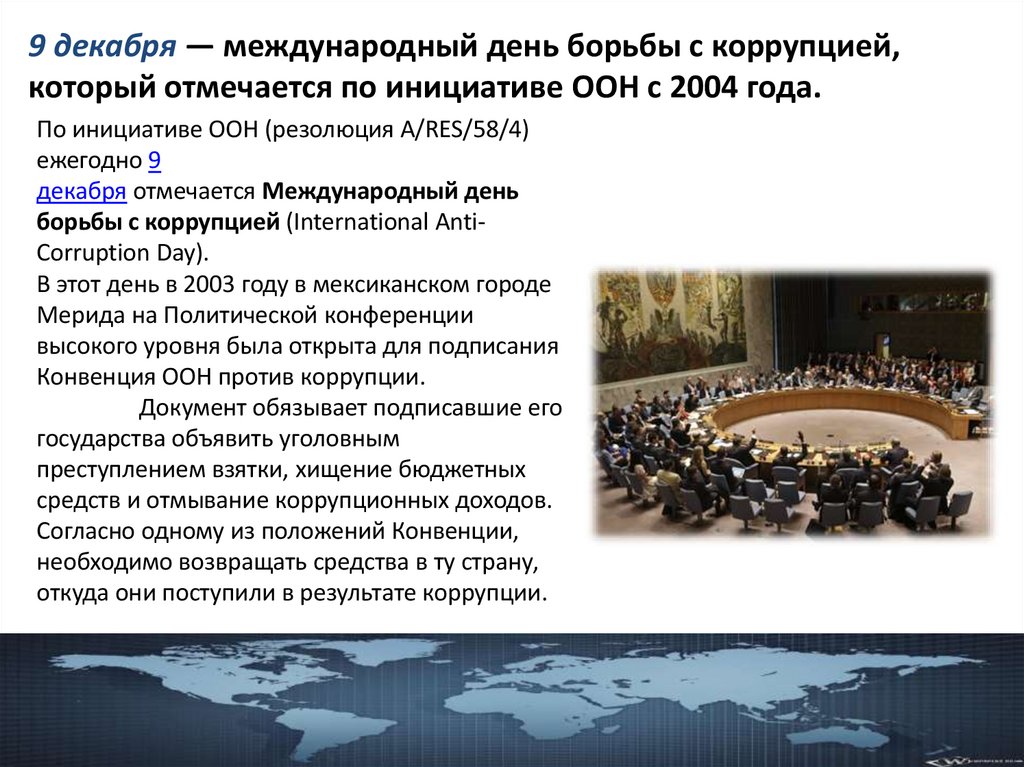 9 декабря — международный день борьбы с коррупцией, который отмечается по инициативе ООН с 2004 года.

По инициативе ООН (резолюция A/RES/58/4) ежегодно 9 декабря отмечается Международный день борьбы с коррупцией (International Anti-Corruption Day).
В этот день в 2003 году в мексиканском городе Мерида на Политической конференции высокого уровня была открыта для подписания Конвенция ООН против коррупции.
Документ обязывает подписавшие его государства объявить уголовным преступлением взятки, хищение бюджетных средств и отмывание коррупционных доходов. Согласно одному из положений Конвенции, необходимо возвращать средства в ту страну, откуда они поступили в результате коррупции.